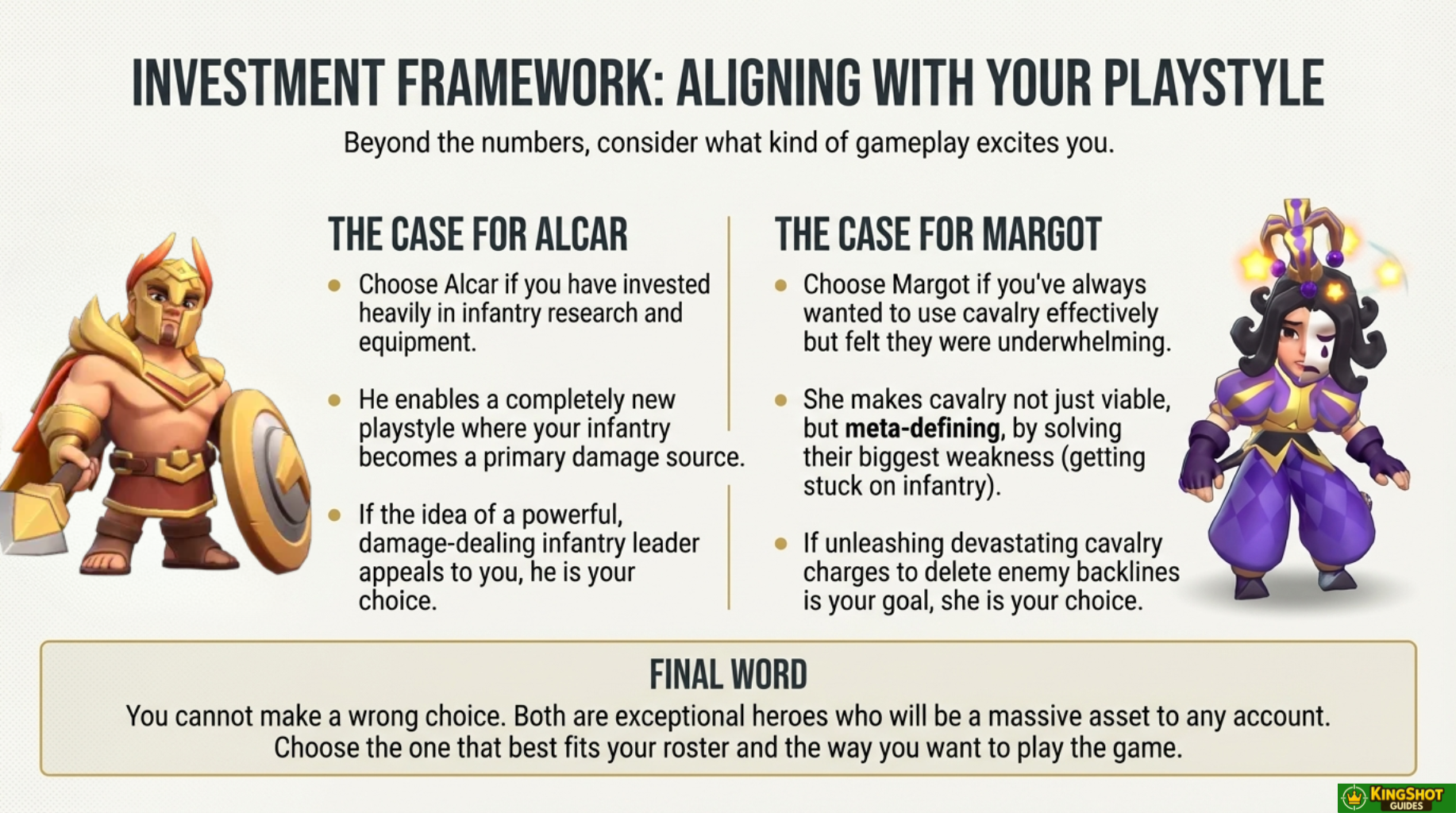 INVESTMENT FRAMEWORK: ALIGNING WITH YOUR PLAYSTYLE

Beyond the numbers, consider what kind of gameplay excites you.

THE CASE FOR ALCAR

• Choose Alcar if you have invested heavily in infantry research and equipment.

• He enables a completely new playstyle where your infantry becomes a primary damage source.

• If the idea of a powerful, damage-dealing infantry leader appeals to you, he is your choice.

THE CASE FOR MARGOT

• Choose Margot if you've always wanted to use cavalry effectively but felt they were underwhelming.

• She makes cavalry not just viable, but meta-defining, by solving their biggest weakness (getting stuck on infantry).

• If unleashing devastating cavalry charges to delete enemy backlines is your goal, she is your choice.

FINAL WORD

You cannot make a wrong choice. Both are exceptional heroes who will be a massive asset to any account. Choose the one that best fits your roster and the way you want to play the game.

KINGSHOT GUIDES